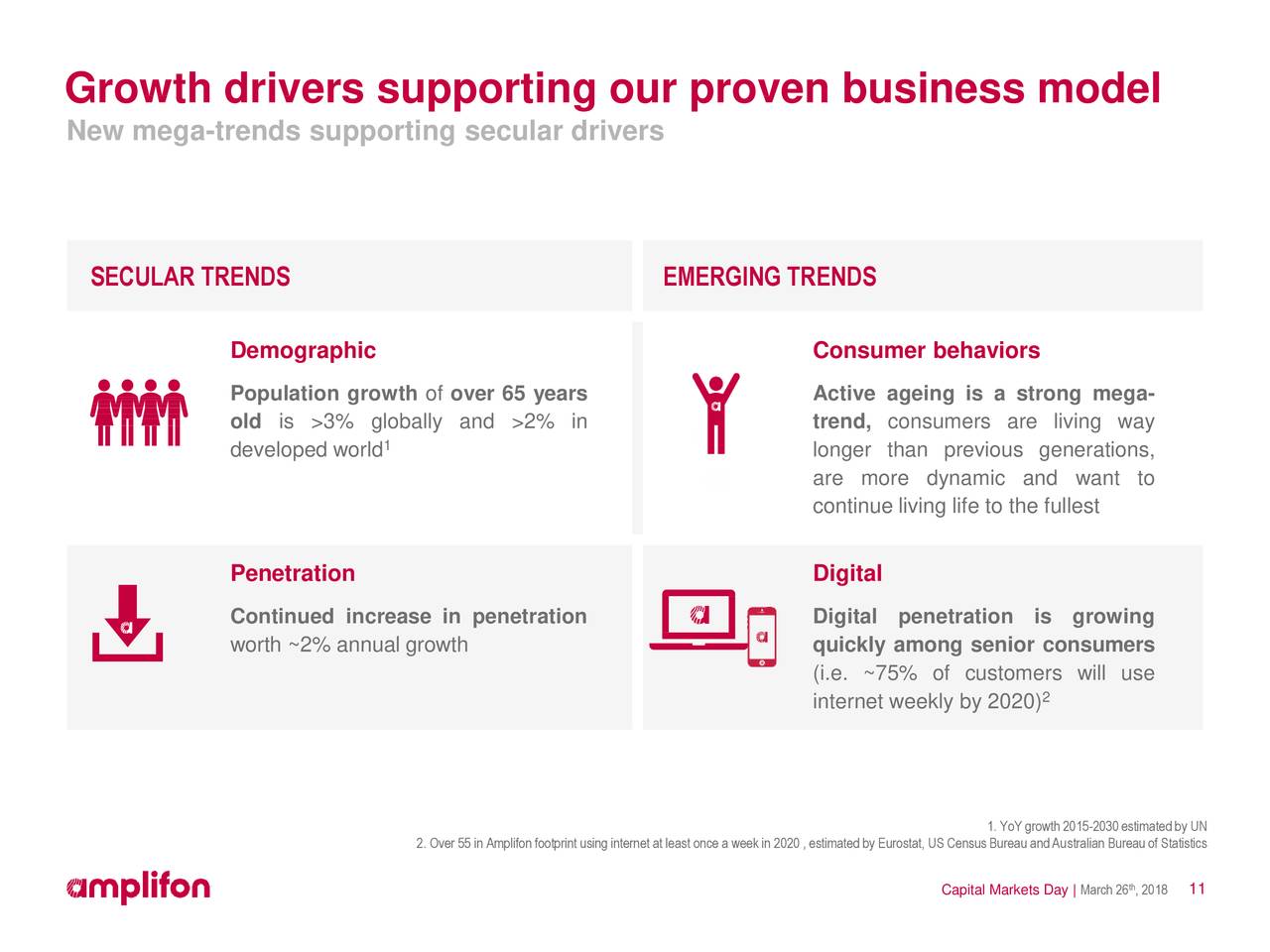 Growth drivers supporting our proven business model
New mega-trends supporting secular drivers

SECULAR TRENDS

Demographic

Population growth of over 65 years old is >3% globally and >2% in developed world$^1$

Penetration

Continued increase in penetration worth ~2% annual growth

EMERGING TRENDS

Consumer behaviors

Active ageing is a strong mega-trend, consumers are living way longer than previous generations, are more dynamic and want to continue living life to the fullest

Digital

Digital penetration is growing quickly among senior consumers (i.e. ~75% of customers will use internet weekly by 2020)$^2$

1. YoY growth 2015-2030 estimated by UN
2. Over 55 in Amplifon footprint using internet at least once a week in 2020 , estimated by Eurostat, US Census Bureau and Australian Bureau of Statistics

amplifon

Capital Markets Day | March 26$^{th}$, 2018 11